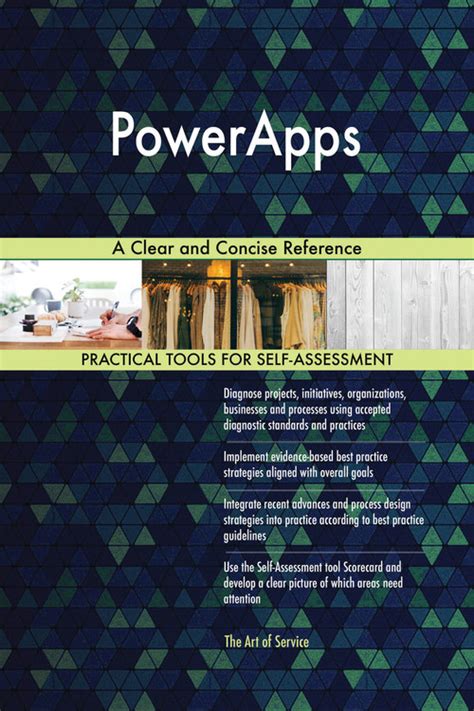 PowerApps

A Clear and Concise Reference

PRACTICAL TOOLS FOR SELF-ASSESSMENT

Diagnose projects, initiatives, organizations, businesses and processes using accepted diagnostic standards and practices

Implement evidence-based best practice strategies aligned with overall goals

Integrate recent advances and process design strategies into practice according to best practice guidelines

Use the Self-Assessment tool Scorecard and develop a clear picture of which areas need attention

The Art of Service